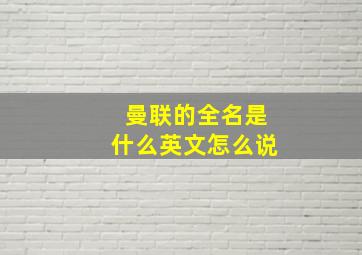 曼联的全名是
什么英文怎么说